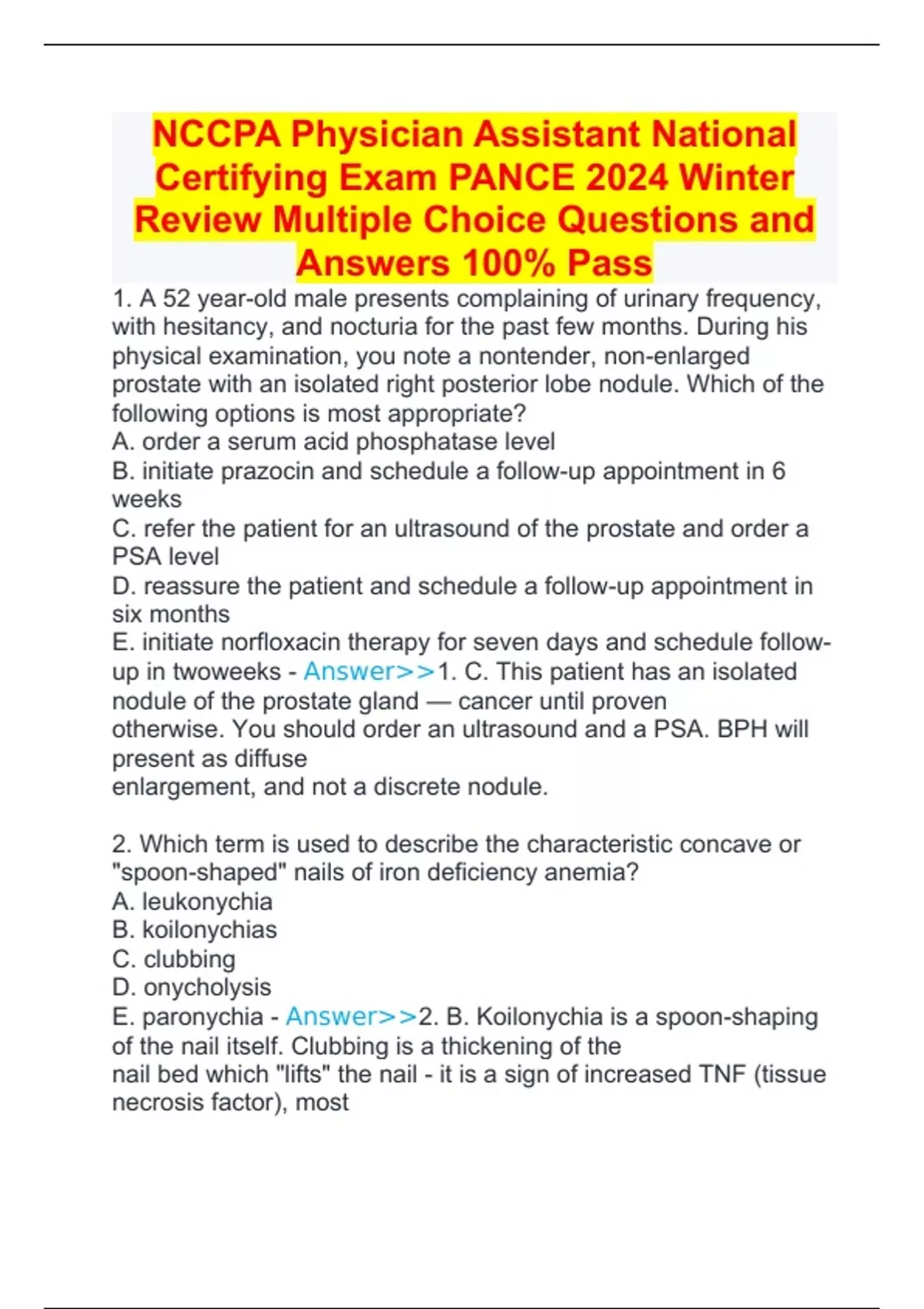 NCCPA Physician Assistant National Certifying Exam PANCE 2024 Winter Review Multiple Choice Questions and Answers 100% Pass

1. A 52 year-old male presents complaining of urinary frequency, with hesitancy, and nocturia for the past few months. During his physical examination, you note a nontender, non-enlarged prostate with an isolated right posterior lobe nodule. Which of the following options is most appropriate?
A. order a serum acid phosphatase level
B. initiate prazocin and schedule a follow-up appointment in 6 weeks
C. refer the patient for an ultrasound of the prostate and order a PSA level
D. reassure the patient and schedule a follow-up appointment in six months
E. initiate norfloxacin therapy for seven days and schedule follow-up in twoweeks - Answer>>1. C. This patient has an isolated nodule of the prostate gland — cancer until proven otherwise. You should order an ultrasound and a PSA. BPH will present as diffuse
enlargement, and not a discrete nodule.

2. Which term is used to describe the characteristic concave or "spoon-shaped" nails of iron deficiency anemia?
A. leukonychia
B. koilonychias
C. clubbing
D. onycholysis
E. paronychia - Answer>>2. B. Koilonychia is a spoon-shaping of the nail itself. Clubbing is a thickening of the
nail bed which "lifts" the nail - it is a sign of increased TNF (tissue necrosis factor), most